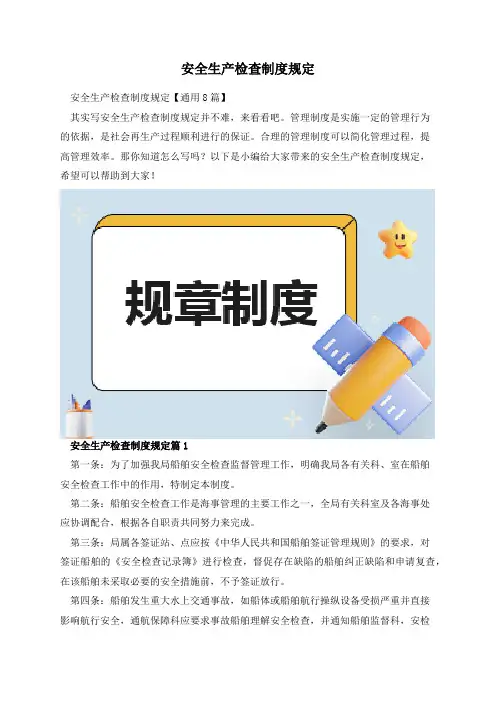 安全生产检查制度规定

安全生产检查制度规定【通用8篇】

其实写安全生产检查制度规定并不难，来看看吧。管理制度是实施一定的管理行为的依据，是社会再生产过程顺利进行的保证。合理的管理制度可以简化管理过程，提高管理效率。那你知道怎么写吗？以下是小编给大家带来的安全生产检查制度规定，希望可以帮助到大家！

规章制度

安全生产检查制度规定篇1

第一条：为了加强我局船舶安全检查监督管理工作，明确我局各有关科、室在船舶安全检查工作中的作用，特制定本制度。

第二条：船舶安全检查工作是海事管理的主要工作之一，全局有关科室及各海事处应协调配合，根据各自职责共同努力来完成。

第三条：局属各签证站、点应按《中华人民共和国船舶签证管理规则》的要求，对签证船舶的《安全检查记录簿》进行检查，督促存在缺陷的船舶纠正缺陷和申请复查，在该船舶未采取必要的安全措施前，不予签证放行。

第四条：船舶发生重大水上交通事故，如船体或船舶航行操纵设备受损严重并直接影响航行安全，通航保障科应要求事故船舶理解安全检查，并通知船舶监督科，安检